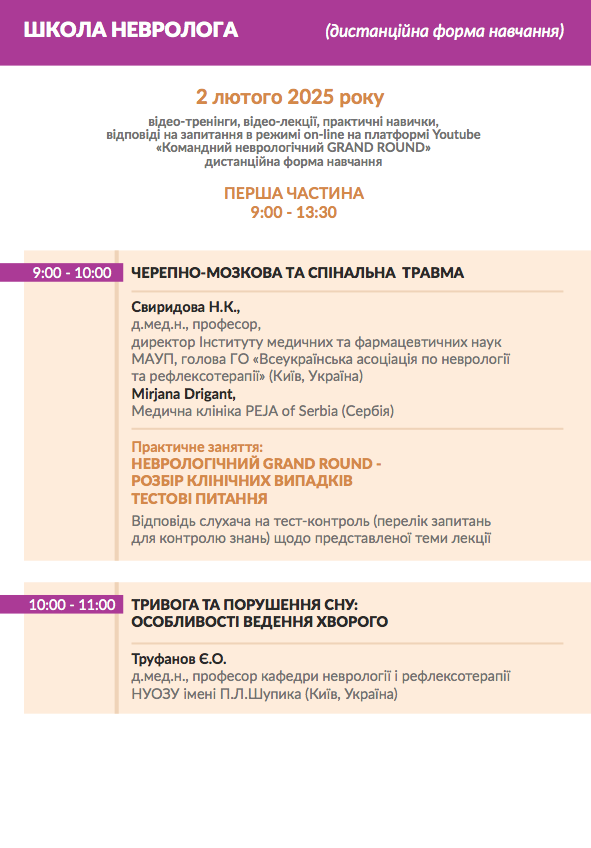 ШКОЛА НЕВРОЛОГА (дистанційна форма навчання)

2 лютого 2025 року

відео-тренінги, відео-лекції, практичні навички, відповіді на запитання в режимі on-line на платформі Youtube «Командний неврологічний GRAND ROUND» дистанційна форма навчання

ПЕРША ЧАСТИНА
9:00 - 13:30

9:00 - 10:00 ЧЕРЕПНО-МОЗКОВА ТА СПІНАЛЬНА ТРАВМА

Свиридова Н.К.,
д.мед.н., професор,
директор Інституту медичних та фармацевтичних наук МАУП, голова ГО «Всеукраїнська асоціація по неврології та рефлексотерапії» (Київ, Україна)
Mirjana Drigant,
Медична клініка PEJA of Serbia (Сербія)

Практичне заняття:
НЕВРОЛОГІЧНИЙ GRAND ROUND - РОЗБІР КЛІНІЧНИХ ВИПАДКІВ ТЕСТОВІ ПИТАННЯ
Відповідь слухача на тест-контроль (перелік запитань для контролю знань) щодо представленої теми лекції

10:00 - 11:00 ТРИВОГА ТА ПОРУШЕННЯ СНУ: ОСОБЛИВОСТІ ВЕДЕННЯ ХВОРОГО

Труфанов Є.О.
д.мед.н., професор кафедри неврології і рефлексотерапії НУОЗУ імені П.Л.Шупика (Київ, Україна)